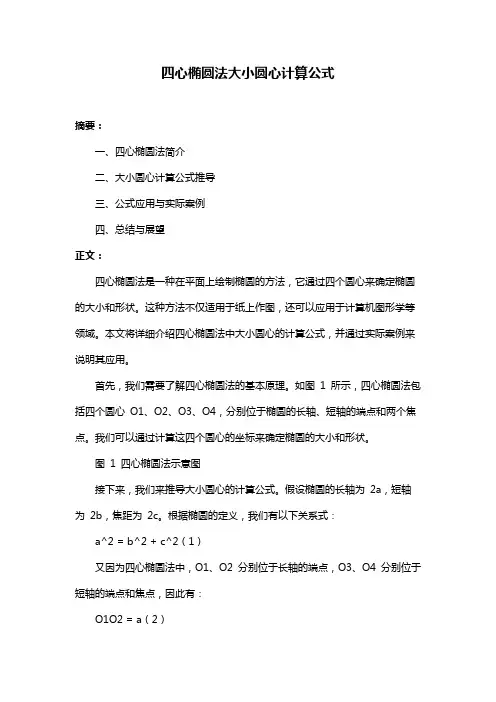 四心椭圆法大小圆心计算公式

摘要：

一、四心椭圆法简介

二、大小圆心计算公式推导

三、公式应用与实际案例

四、总结与展望

正文：

四心椭圆法是一种在平面上绘制椭圆的方法，它通过四个圆心来确定椭圆的大小和形状。这种方法不仅适用于纸上作图，还可以应用于计算机图形学等领域。本文将详细介绍四心椭圆法中大小圆心的计算公式，并通过实际案例来说明其应用。

首先，我们需要了解四心椭圆法的基本原理。如图 1 所示，四心椭圆法包括四个圆心 O1、O2、O3、O4，分别位于椭圆的长轴、短轴的端点和两个焦点。我们可以通过计算这四个圆心的坐标来确定椭圆的大小和形状。

图 1 四心椭圆法示意图

接下来，我们来推导大小圆心的计算公式。假设椭圆的长轴为 2a，短轴为 2b，焦距为 2c。根据椭圆的定义，我们有以下关系式：

a^2 = b^2 + c^2（1）

又因为四心椭圆法中，O1、O2 分别位于长轴的端点，O3、O4 分别位于短轴的端点和焦点，因此有：

O1O2 = a（2）